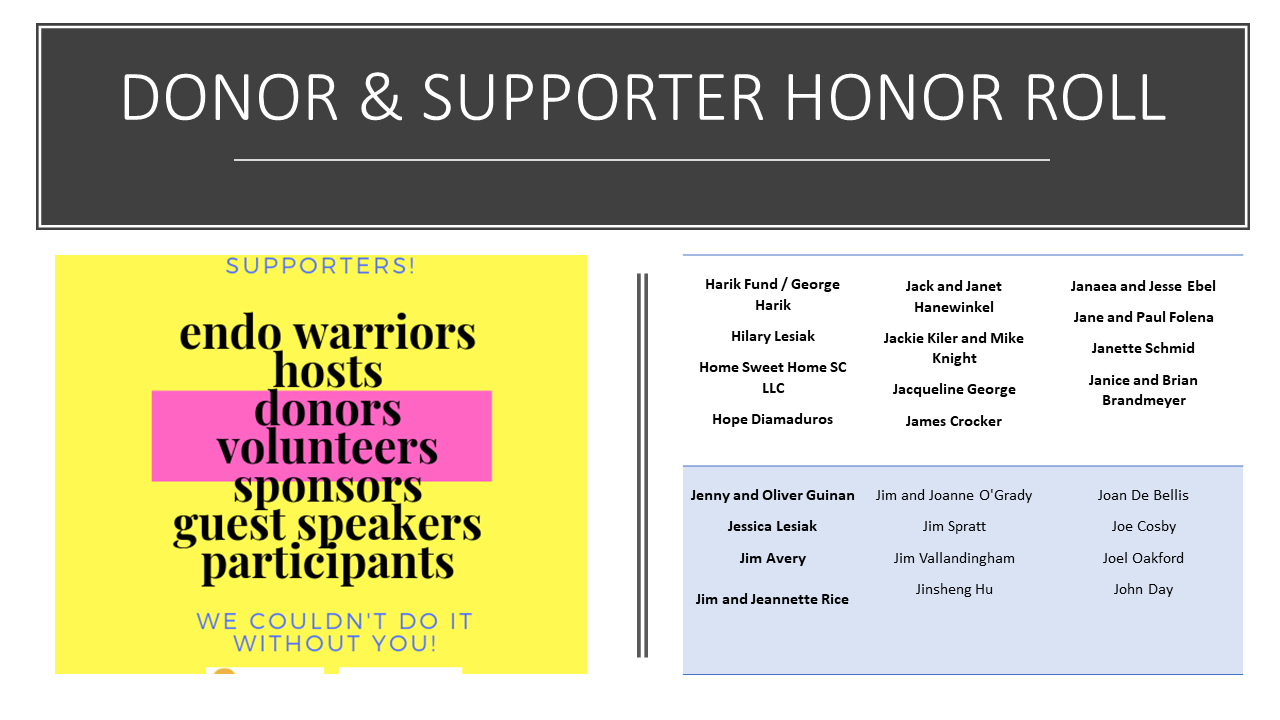 DONOR & SUPPORTER HONOR ROLL

SUPPORTERS!

endo warriors
hosts
donors
volunteers
sponsors
guest speakers
participants

WE COULDN'T DO IT WITHOUT YOU!

| | | |
|---|---|---|
| Harik Fund / George Harik | Jack and Janet Hanewinkel | Janaea and Jesse Ebel |
| Hilary Lesiak | Jackie Kiler and Mike Knight | Jane and Paul Folena |
| Home Sweet Home SC LLC | Jacqueline George | Janette Schmid |
| Hope Diamaduros | James Crocker | Janice and Brian Brandmeyer |
| Jenny and Oliver Guinan | Jim and Joanne O'Grady | Joan De Bellis |
| Jessica Lesiak | Jim Spratt | Joe Cosby |
| Jim Avery | Jim Vallandingham | Joel Oakford |
| Jim and Jeannette Rice | Jinsheng Hu | John Day |